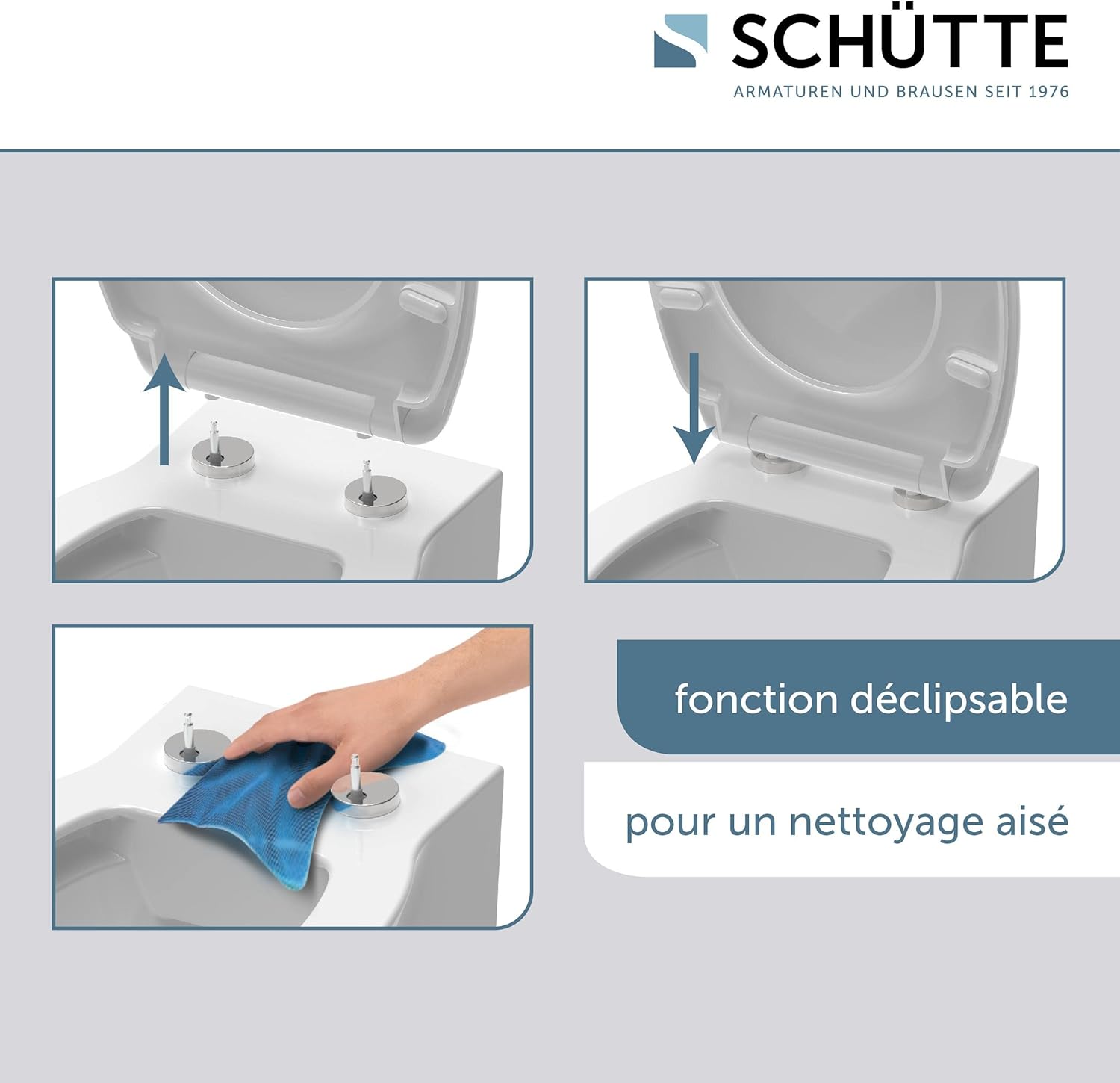 SCHÜTTE
ARMATUREN UND BRAUSEN SEIT 1976

fonction déclipsable

pour un nettoyage aisé